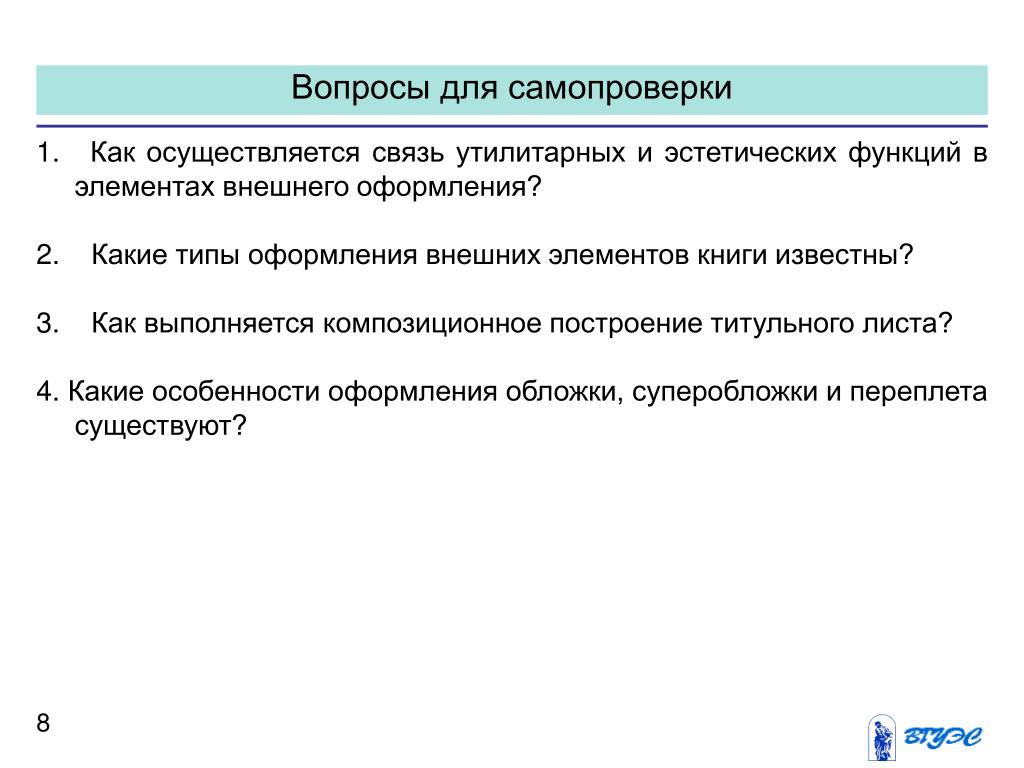 Вопросы для самопроверки

1. Как осуществляется связь утилитарных и эстетических функций в элементах внешнего оформления?

2. Какие типы оформления внешних элементов книги известны?

3. Как выполняется композиционное построение титульного листа?

4. Какие особенности оформления обложки, суперобложки и переплета существуют?

8

ВГУЭС